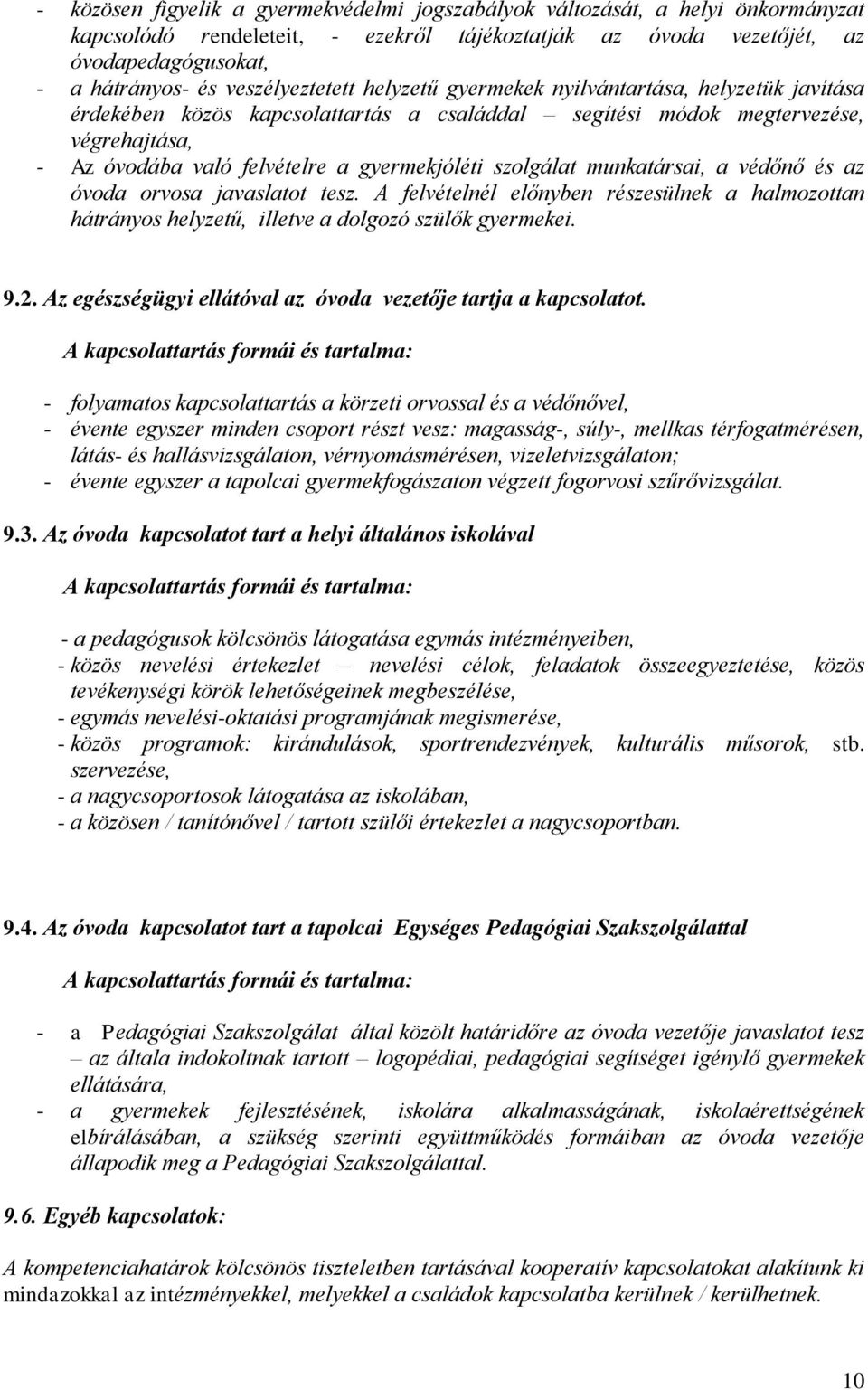 - közösen figyelik a gyermekvédelmi jogszabályok változását, a helyi önkormányzat kapcsolódó rendeleteit, - ezekről tájékoztatják az óvoda vezetőjét, az óvodapedagógusokat,
- a hátrányos- és veszélyeztetett helyzetű gyermekek nyilvántartása, helyzetük javítása érdekében közös kapcsolattartás a családdal – segítési módok megtervezése, végrehajtása,
- Az óvodába való felvételre a gyermekjóléti szolgálat munkatársai, a védőnő és az óvoda orvosa javaslatot tesz. A felvételnél előnyben részesülnek a halmozottan hátrányos helyzetű, illetve a dolgozó szülők gyermekei.

9.2. Az egészségügyi ellátóval az óvoda vezetője tartja a kapcsolatot.

A kapcsolattartás formái és tartalma:

- folyamatos kapcsolattartás a körzeti orvossal és a védőnővel,
- évente egyszer minden csoport részt vesz: magasság-, súly-, mellkas térfogatmérésen, látás- és hallásvizsgálaton, vérnyomásmérésen, vizeletvizsgálaton;
- évente egyszer a tapolcai gyermekfogászaton végzett fogorvosi szűrővizsgálat.

9.3. Az óvoda kapcsolatot tart a helyi általános iskolával

A kapcsolattartás formái és tartalma:

- a pedagógusok kölcsönös látogatása egymás intézményeiben,
- közös nevelési értekezlet – nevelési célok, feladatok összeegyeztetése, közös tevékenységi körök lehetőségeinek megbeszélése,
- egymás nevelési-oktatási programjának megismerése,
- közös programok: kirándulások, sportrendezvények, kulturális műsorok, stb. szervezése,
- a nagycsoportosok látogatása az iskolában,
- a közösen / tanítónővel / tartott szülői értekezlet a nagycsoportban.

9.4. Az óvoda kapcsolatot tart a tapolcai Egységes Pedagógiai Szakszolgálattal

A kapcsolattartás formái és tartalma:

- a Pedagógiai Szakszolgálat által közölt határidőre az óvoda vezetője javaslatot tesz – az általa indokoltnak tartott – logopédiai, pedagógiai segítséget igénylő gyermekek ellátására,
- a gyermekek fejlesztésének, iskolára alkalmasságának, iskolaérettségének elbírálásában, a szükség szerinti együttműködés formáiban az óvoda vezetője állapodik meg a Pedagógiai Szakszolgálattal.

9.6. Egyéb kapcsolatok:

A kompetenciahatárok kölcsönös tiszteletben tartásával kooperatív kapcsolatokat alakítunk ki mindazokkal az intézményekkel, melyekkel a családok kapcsolatba kerülnek / kerülhetnek.

10